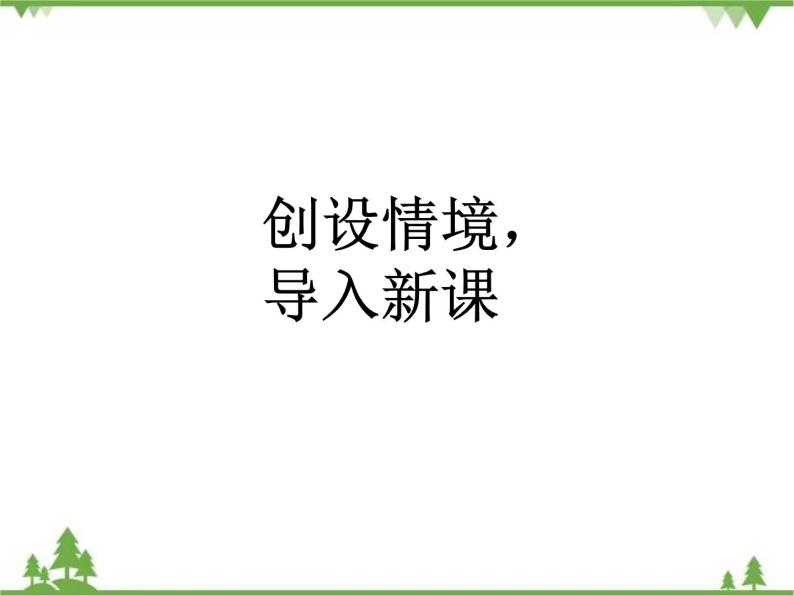 创设情境，
导入新课